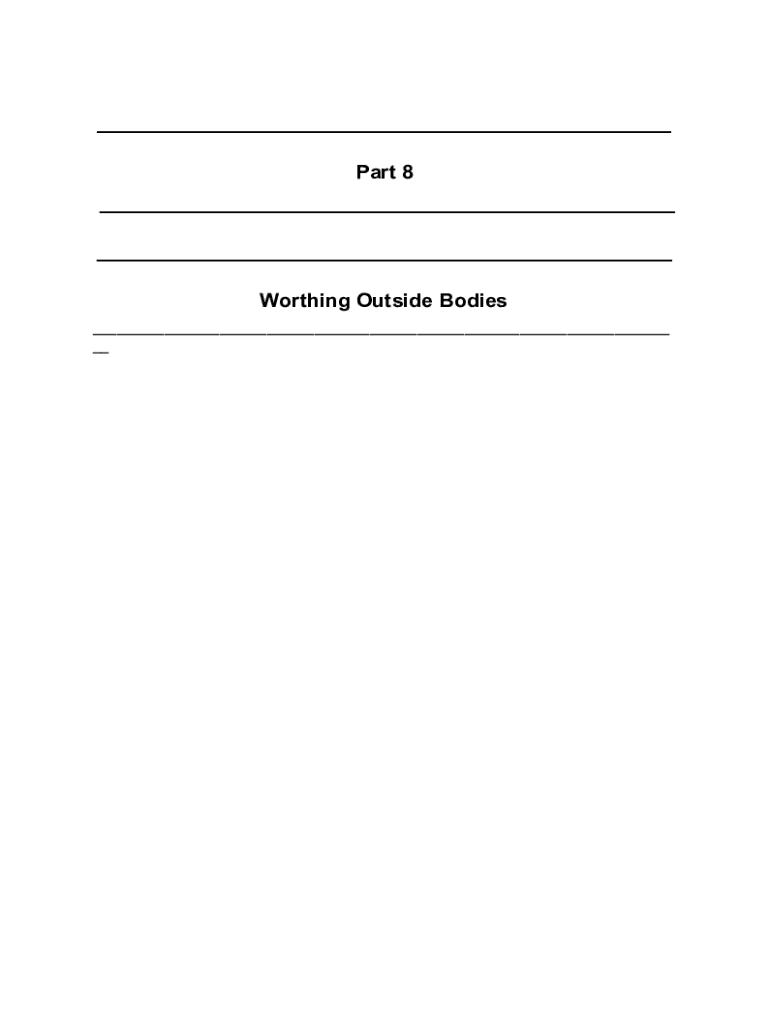 Part 8

Worthing Outside Bodies